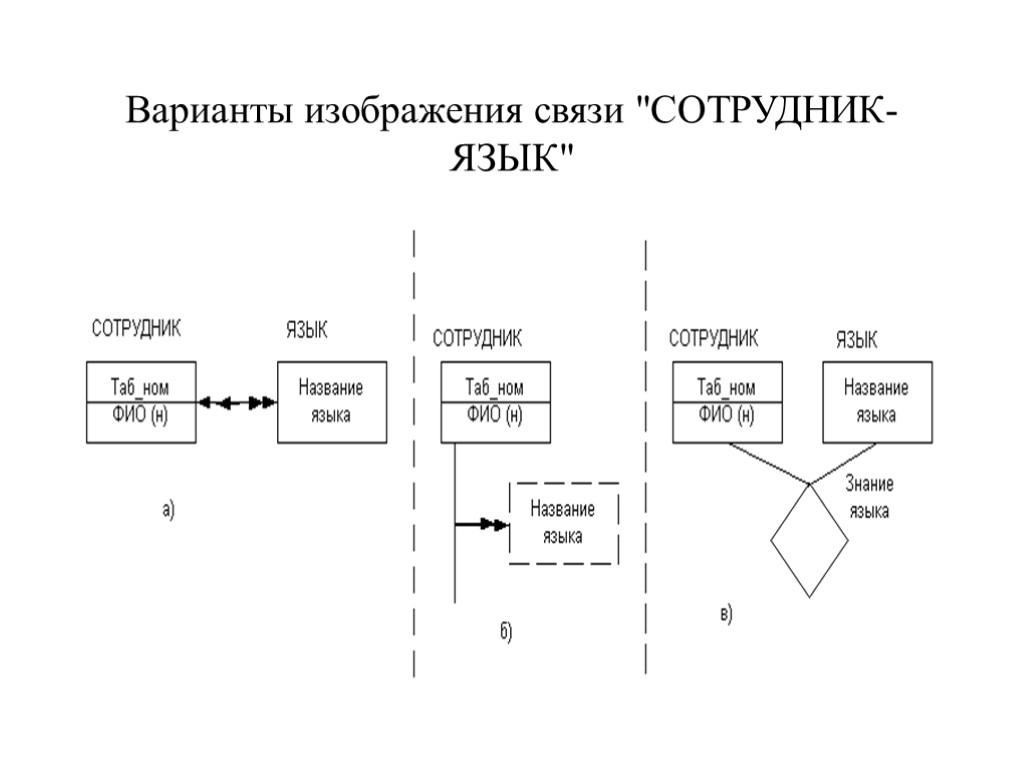 Варианты изображения связи "СОТРУДНИК-ЯЗЫК"

СОТРУДНИК

Таб_ном
ФИО (н)

ЯЗЫК

Название языка

а)

СОТРУДНИК

Таб_ном
ФИО (н)

Название языка

б)

СОТРУДНИК

Таб_ном
ФИО (н)

ЯЗЫК

Название языка

Знание языка

в)